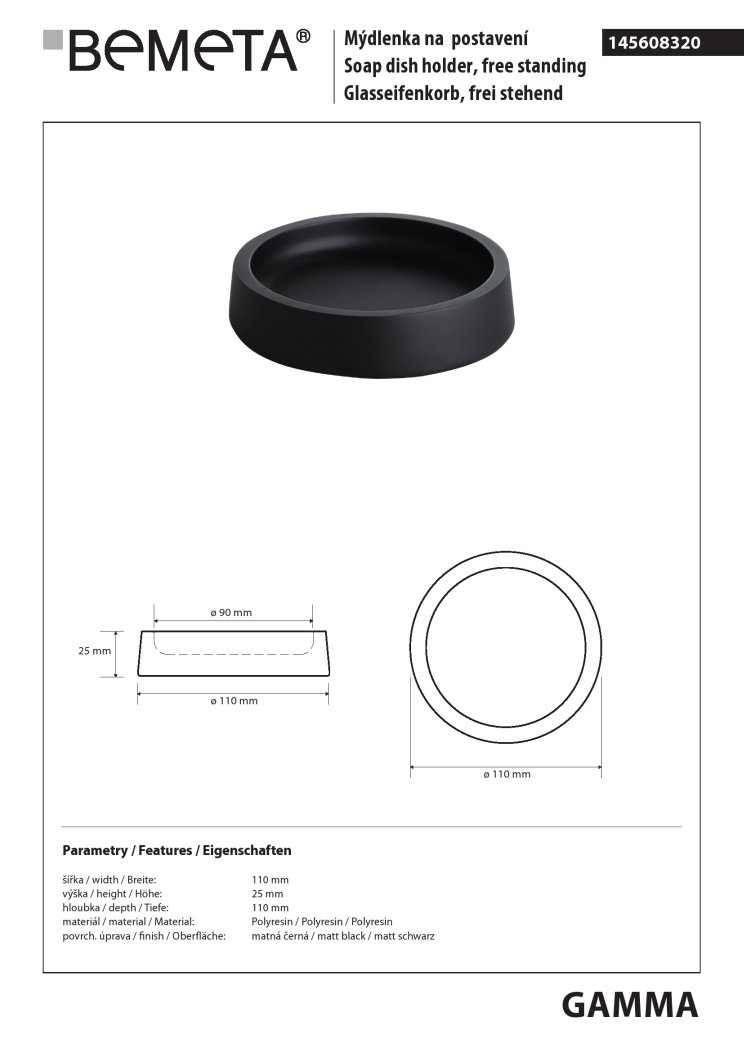 BEMETA®

Mýdlenka na postavení
Soap dish holder, free standing
Glasseifenkorb, frei stehend

145608320

ø 90 mm

25 mm

ø 110 mm

ø 110 mm

Parametry / Features / Eigenschaften

| | |
|---|---|
| šířka / width / Breite: | 110 mm |
| výška / height / Höhe: | 25 mm |
| hloubka / depth / Tiefe: | 110 mm |
| materiál / material / Material: | Polyresin / Polyresin / Polyresin |
| povrch. úprava / finish / Oberfläche: | matná černá / matt black / matt schwarz |

GAMMA